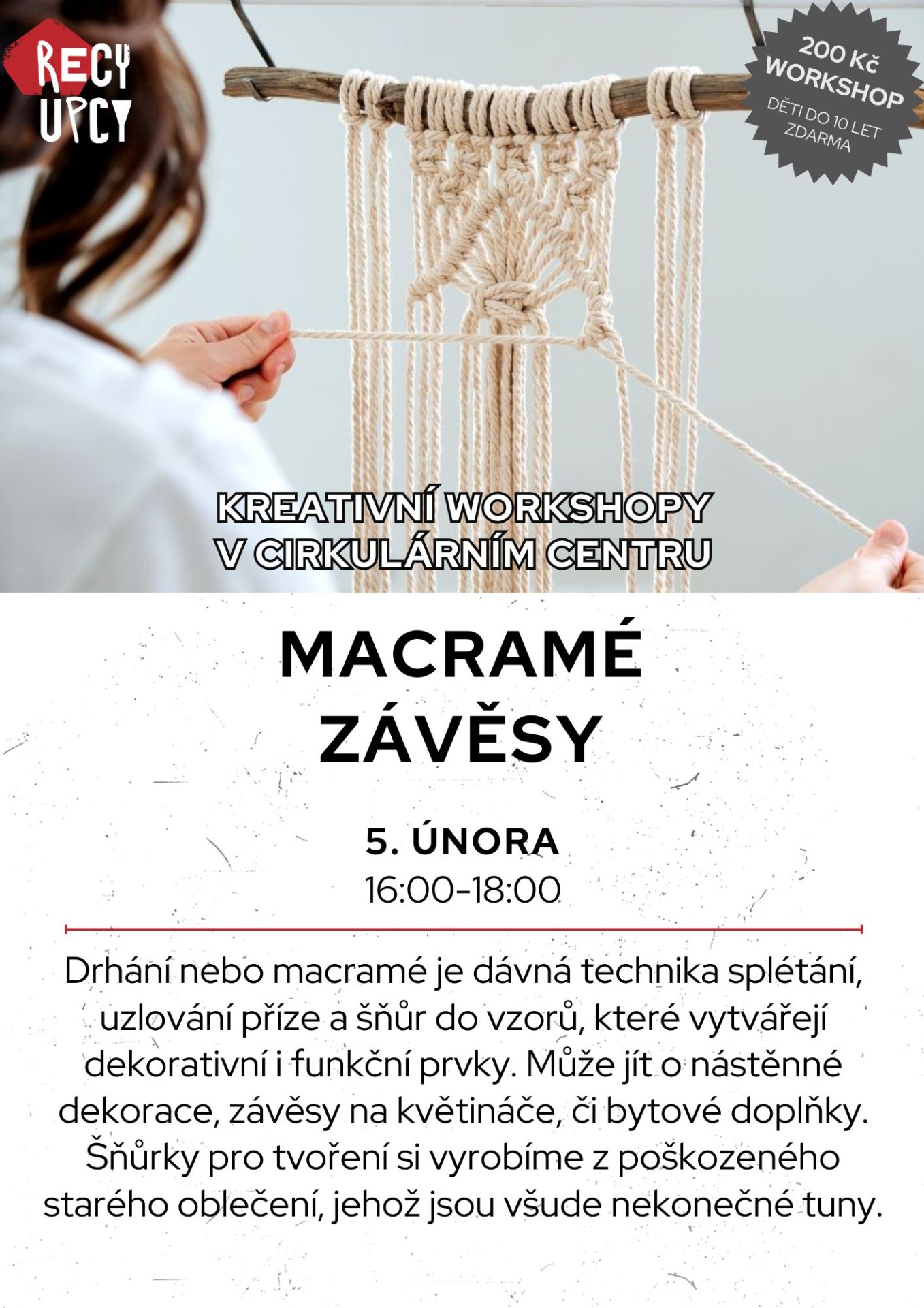 RECY
UPCY

200 Kč
WORKSHOP
DĚTI DO 10 LET
ZDARMA

KREATIVNÍ WORKSHOPY
V CIRKULÁRNÍM CENTRU

MACRAMÉ
ZÁVĚSY

5. ÚNORA
16:00-18:00

Drhání nebo macramé je dávná technika splétání, uzlování příze a šňůr do vzorů, které vytvářejí dekorativní i funkční prvky. Může jít o nástěnné dekorace, závěsy na květináče, či bytové doplňky. Šňůrky pro tvoření si vyrobíme z poškozeného starého oblečení, jehož jsou všude nekonečné tuny.